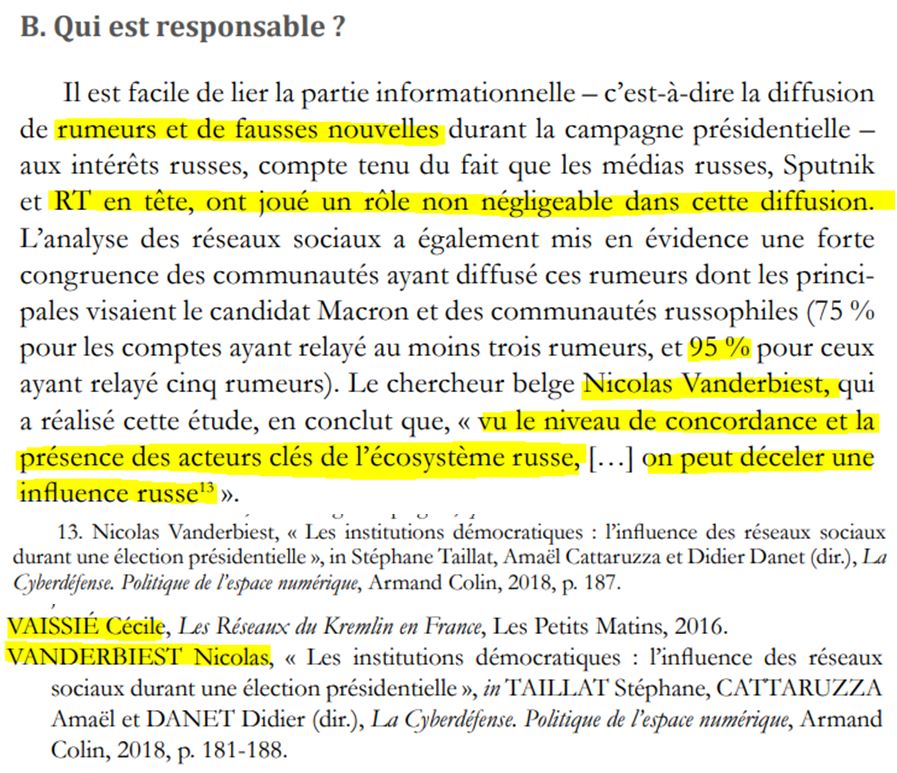 B. Qui est responsable ?

Il est facile de lier la partie informationnelle – c'est-à-dire la diffusion de rumeurs et de fausses nouvelles durant la campagne présidentielle – aux intérêts russes, compte tenu du fait que les médias russes, Sputnik et RT en tête, ont joué un rôle non négligeable dans cette diffusion. L'analyse des réseaux sociaux a également mis en évidence une forte congruence des communautés ayant diffusé ces rumeurs dont les principales visaient le candidat Macron et des communautés russophiles (75 % pour les comptes ayant relayé au moins trois rumeurs, et 95 % pour ceux ayant relayé cinq rumeurs). Le chercheur belge Nicolas Vanderbiest, qui a réalisé cette étude, en conclut que, « vu le niveau de concordance et la présence des acteurs clés de l'écosystème russe, […] on peut déceler une influence russe$^{13}$ ».

13. Nicolas Vanderbiest, « Les institutions démocratiques : l'influence des réseaux sociaux durant une élection présidentielle », in Stéphane Taillat, Amaël Cattaruzza et Didier Danet (dir.), La Cyberdéfense. Politique de l'espace numérique, Armand Colin, 2018, p. 187.

VAISSIÉ Cécile, Les Réseaux du Kremlin en France, Les Petits Matins, 2016.
VANDERBIEST Nicolas, « Les institutions démocratiques : l'influence des réseaux sociaux durant une élection présidentielle », in TAILLAT Stéphane, CATTARUZZA Amaël et DANET Didier (dir.), La Cyberdéfense. Politique de l'espace numérique, Armand Colin, 2018, p. 181-188.